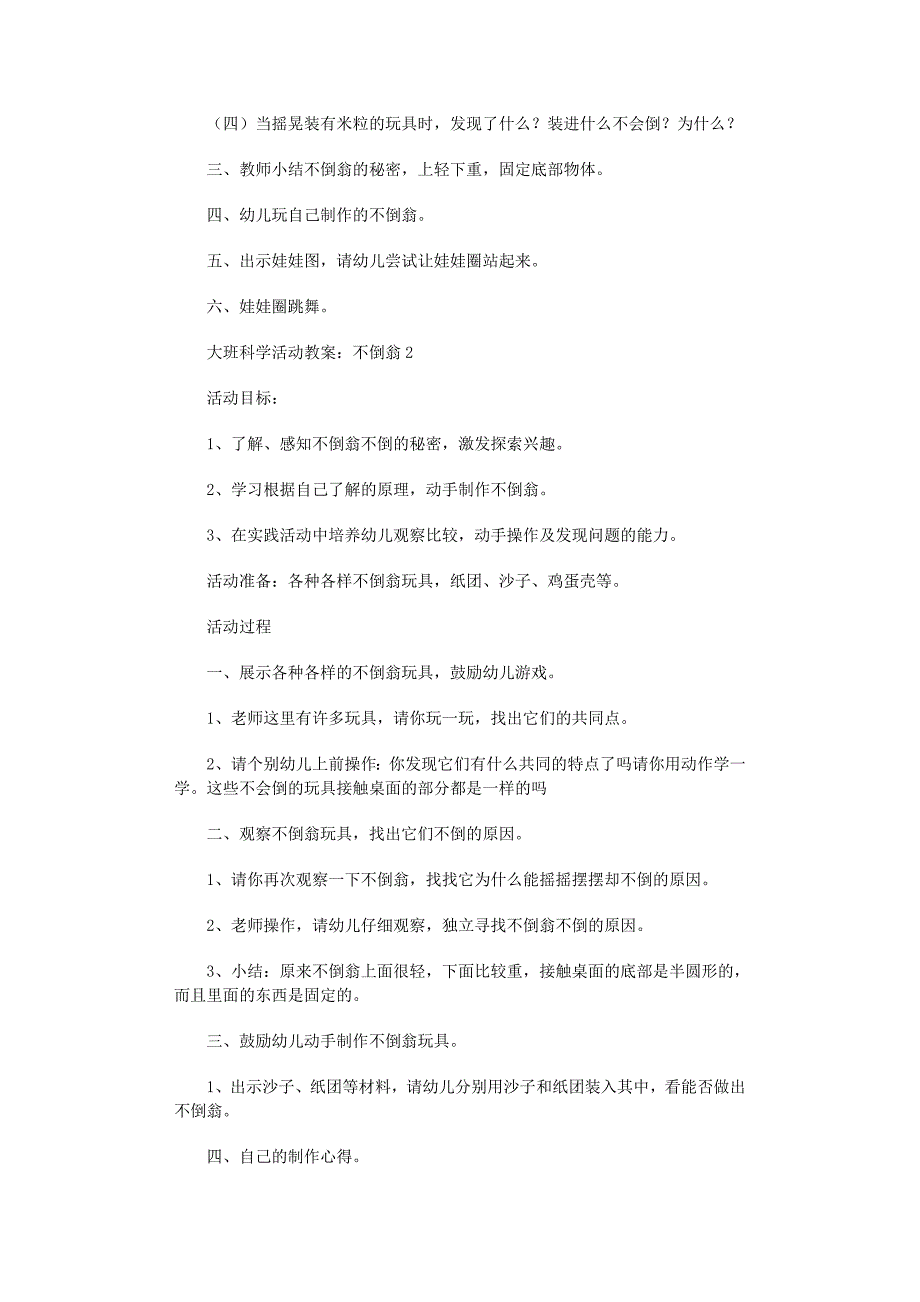 （四）当摇晃装有米粒的玩具时，发现了什么？装进什么不会倒？为什么？

三、教师小结不倒翁的秘密，上轻下重，固定底部物体。

四、幼儿玩自己制作的不倒翁。

五、出示娃娃图，请幼儿尝试让娃娃圈站起来。

六、娃娃圈跳舞。

大班科学活动教案：不倒翁 2

活动目标：

1、了解、感知不倒翁不倒的秘密，激发探索兴趣。

2、学习根据自己了解的原理，动手制作不倒翁。

3、在实践活动中培养幼儿观察比较，动手操作及发现问题的能力。

活动准备：各种各样不倒翁玩具，纸团、沙子、鸡蛋壳等。

活动过程

一、展示各种各样的不倒翁玩具，鼓励幼儿游戏。

1、老师这里有许多玩具，请你玩一玩，找出它们的共同点。

2、请个别幼儿上前操作：你发现它们有什么共同的特点了吗请你用动作学一学。这些不会倒的玩具接触桌面的部分都是一样的吗

二、观察不倒翁玩具，找出它们不倒的原因。

1、请你再次观察一下不倒翁，找找它为什么能摇摇摆摆却不倒的原因。

2、老师操作，请幼儿仔细观察，独立寻找不倒翁不倒的原因。

3、小结：原来不倒翁上面很轻，下面比较重，接触桌面的底部是半圆形的，而且里面的东西是固定的。

三、鼓励幼儿动手制作不倒翁玩具。

1、出示沙子、纸团等材料，请幼儿分别用沙子和纸团装入其中，看能否做出不倒翁。

四、自己的制作心得。